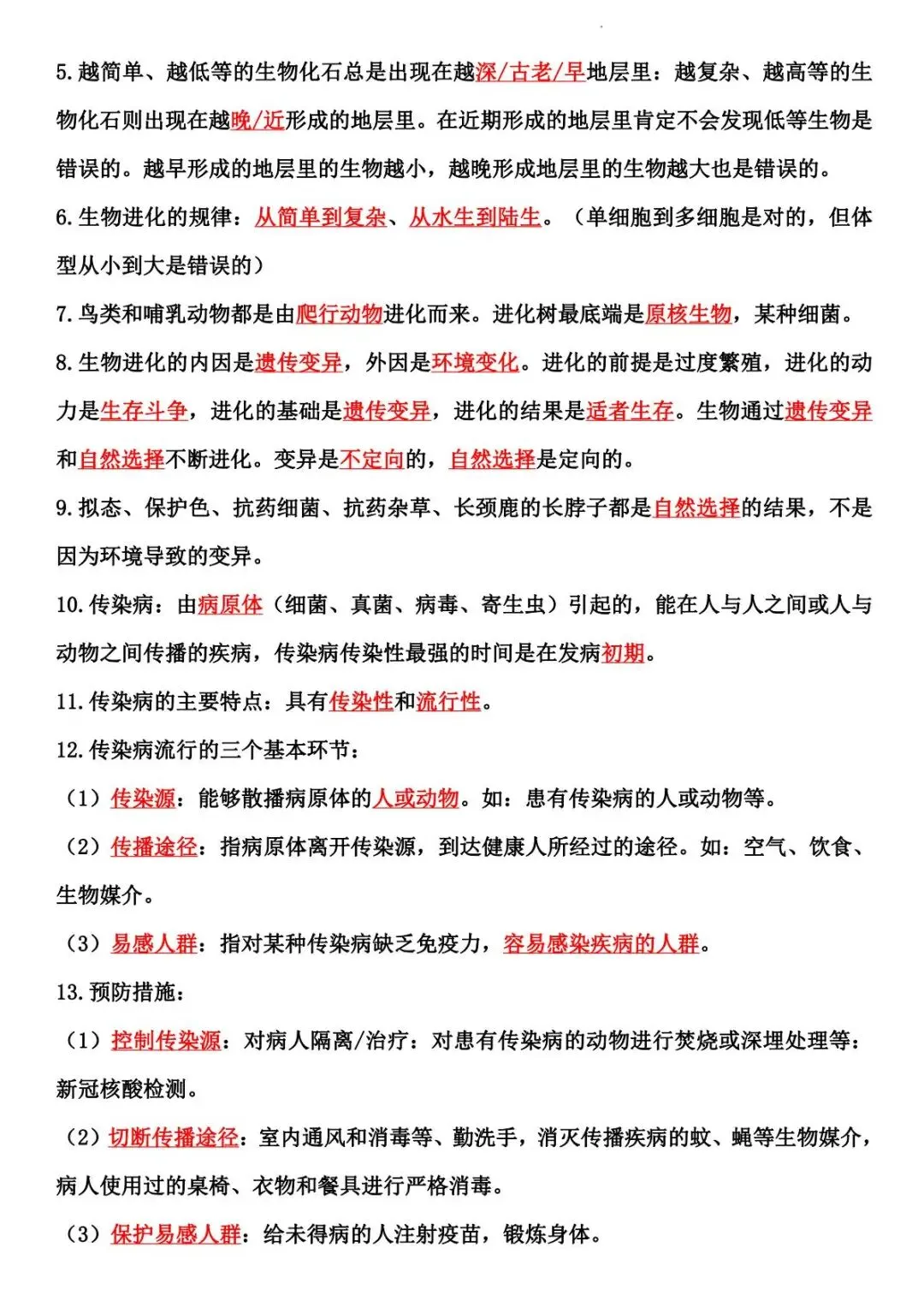 5.越简单、越低等的生物化石总是出现在越深/古老/早地层里：越复杂、越高等的生物化石则出现在越晚/近形成的地层里。在近期形成的地层里肯定不会发现低等生物是错误的。越早形成的地层里的生物越小，越晚形成地层里的生物越大也是错误的。

6.生物进化的规律：从简单到复杂、从水生到陆生。（单细胞到多细胞是对的，但体型从小到大是错误的）

7.鸟类和哺乳动物都是由爬行动物进化而来。进化树最底端是原核生物，某种细菌。

8.生物进化的内因是遗传变异，外因是环境变化。进化的前提是过度繁殖，进化的动力是生存斗争，进化的基础是遗传变异，进化的结果是适者生存。生物通过遗传变异和自然选择不断进化。变异是不定向的，自然选择是定向的。

9.拟态、保护色、抗药细菌、抗药杂草、长颈鹿的长脖子都是自然选择的结果，不是因为环境导致的变异。

10.传染病：由病原体（细菌、真菌、病毒、寄生虫）引起的，能在人与人之间或人与动物之间传播的疾病，传染病传染性最强的时间是在发病初期。

11.传染病的主要特点：具有传染性和流行性。

12.传染病流行的三个基本环节：

（1）传染源：能够散播病原体的人或动物。如：患有传染病的人或动物等。

（2）传播途径：指病原体离开传染源，到达健康人所经过的途径。如：空气、饮食、生物媒介。

（3）易感人群：指对某种传染病缺乏免疫力，容易感染疾病的人群。

13.预防措施：

（1）控制传染源：对病人隔离/治疗：对患有传染病的动物进行焚烧或深埋处理等：新冠核酸检测。

（2）切断传播途径：室内通风和消毒等、勤洗手，消灭传播疾病的蚊、蝇等生物媒介，病人使用过的桌椅、衣物和餐具进行严格消毒。

（3）保护易感人群：给未得病的人注射疫苗，锻炼身体。